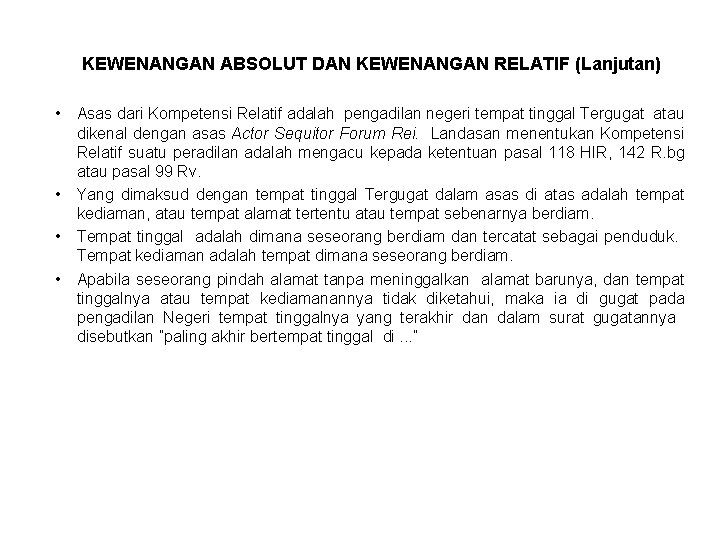 KEWENANGAN ABSOLUT DAN KEWENANGAN RELATIF (Lanjutan)

• Asas dari Kompetensi Relatif adalah pengadilan negeri tempat tinggal Tergugat atau dikenal dengan asas Actor Sequitor Forum Rei. Landasan menentukan Kompetensi Relatif suatu peradilan adalah mengacu kepada ketentuan pasal 118 HIR, 142 R.bg atau pasal 99 Rv.

• Yang dimaksud dengan tempat tinggal Tergugat dalam asas di atas adalah tempat kediaman, atau tempat alamat tertentu atau tempat sebenarnya berdiam.

• Tempat tinggal adalah dimana seseorang berdiam dan tercatat sebagai penduduk. Tempat kediaman adalah tempat dimana seseorang berdiam.

• Apabila seseorang pindah alamat tanpa meninggalkan alamat barunya, dan tempat tinggalnya atau tempat kediamanannya tidak diketahui, maka ia di gugat pada pengadilan Negeri tempat tinggalnya yang terakhir dan dalam surat gugatannya disebutkan "paling akhir bertempat tinggal di ..."